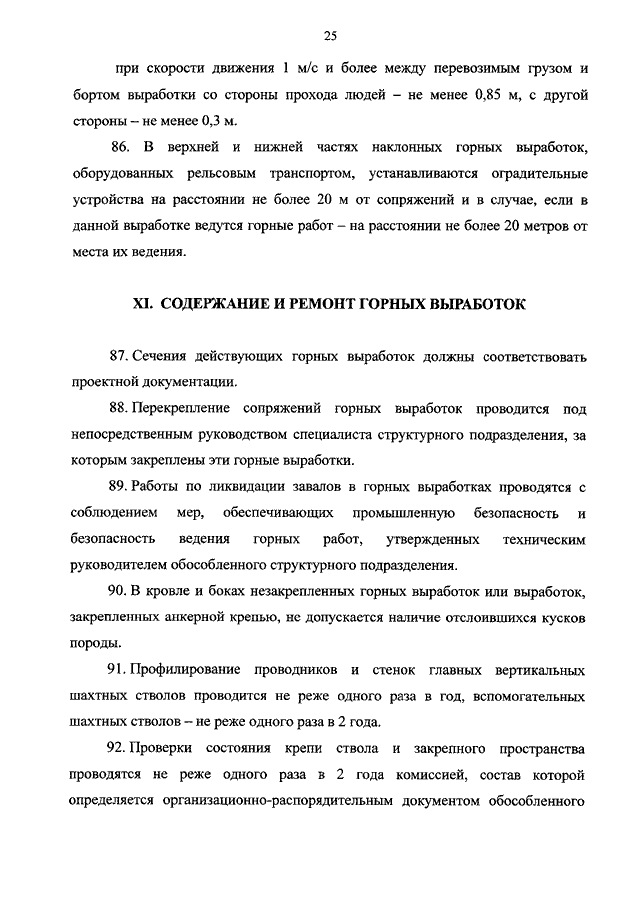 25

при скорости движения 1 м/с и более между перевозимым грузом и бортом выработки со стороны прохода людей – не менее 0,85 м, с другой стороны – не менее 0,3 м.

86. В верхней и нижней частях наклонных горных выработок, оборудованных рельсовым транспортом, устанавливаются оградительные устройства на расстоянии не более 20 м от сопряжений и в случае, если в данной выработке ведутся горные работ – на расстоянии не более 20 метров от места их ведения.

XI. СОДЕРЖАНИЕ И РЕМОНТ ГОРНЫХ ВЫРАБОТОК

87. Сечения действующих горных выработок должны соответствовать проектной документации.

88. Перекрепление сопряжений горных выработок проводится под непосредственным руководством специалиста структурного подразделения, за которым закреплены эти горные выработки.

89. Работы по ликвидации завалов в горных выработках проводятся с соблюдением мер, обеспечивающих промышленную безопасность и безопасность ведения горных работ, утвержденных техническим руководителем обособленного структурного подразделения.

90. В кровле и боках незакрепленных горных выработок или выработок, закрепленных анкерной крепью, не допускается наличие отслоившихся кусков породы.

91. Профилирование проводников и стенок главных вертикальных шахтных стволов проводится не реже одного раза в год, вспомогательных шахтных стволов – не реже одного раза в 2 года.

92. Проверки состояния крепи ствола и закрепного пространства проводятся не реже одного раза в 2 года комиссией, состав которой определяется организационно-распорядительным документом обособленного